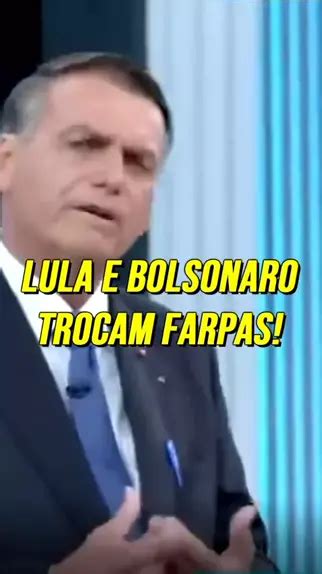 LULA E BOLSONARO TROCAM FARPAS!